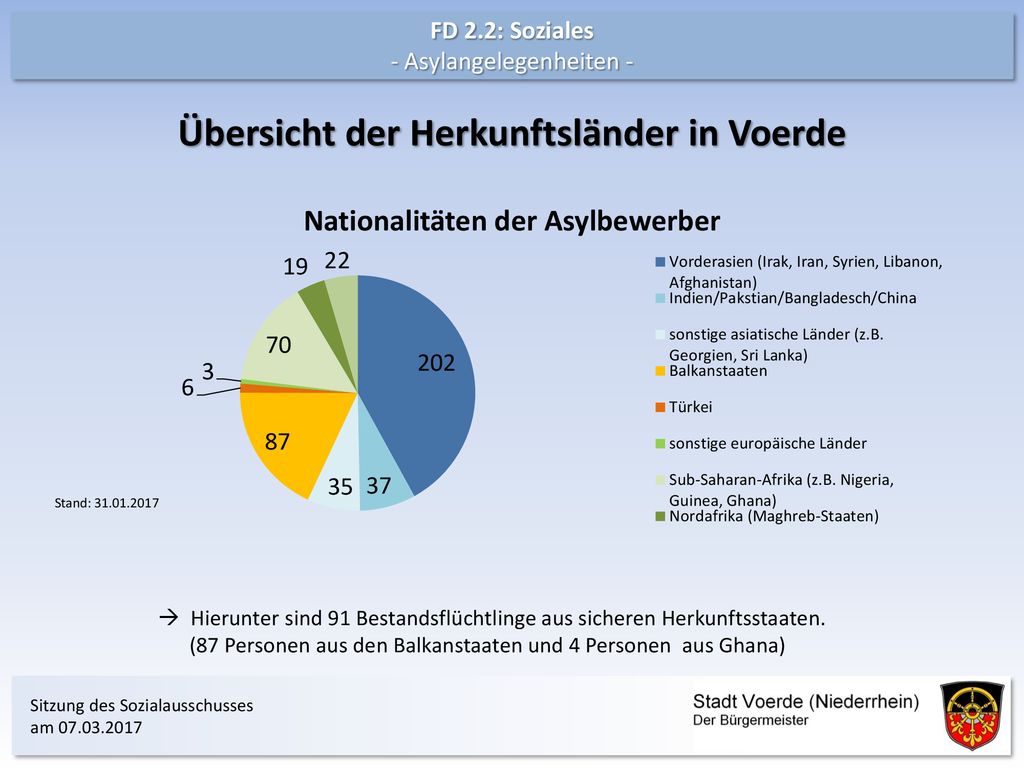 FD 2.2: Soziales
- Asylangelegenheiten -

Übersicht der Herkunftsländer in Voerde

Nationalitäten der Asylbewerber

19 22 70 3 6 202 87 35 37

Vorderasien (Irak, Iran, Syrien, Libanon, Afghanistan)
Indien/Pakstian/Bangladesch/China
sonstige asiatische Länder (z.B. Georgien, Sri Lanka)
Balkanstaaten
Türkei
sonstige europäische Länder
Sub-Saharan-Afrika (z.B. Nigeria, Guinea, Ghana)
Nordafrika (Maghreb-Staaten)

Stand: 31.01.2017

→ Hierunter sind 91 Bestandsflüchtlinge aus sicheren Herkunftsstaaten.
(87 Personen aus den Balkanstaaten und 4 Personen aus Ghana)

Sitzung des Sozialausschusses
am 07.03.2017

Stadt Voerde (Niederrhein)
Der Bürgermeister